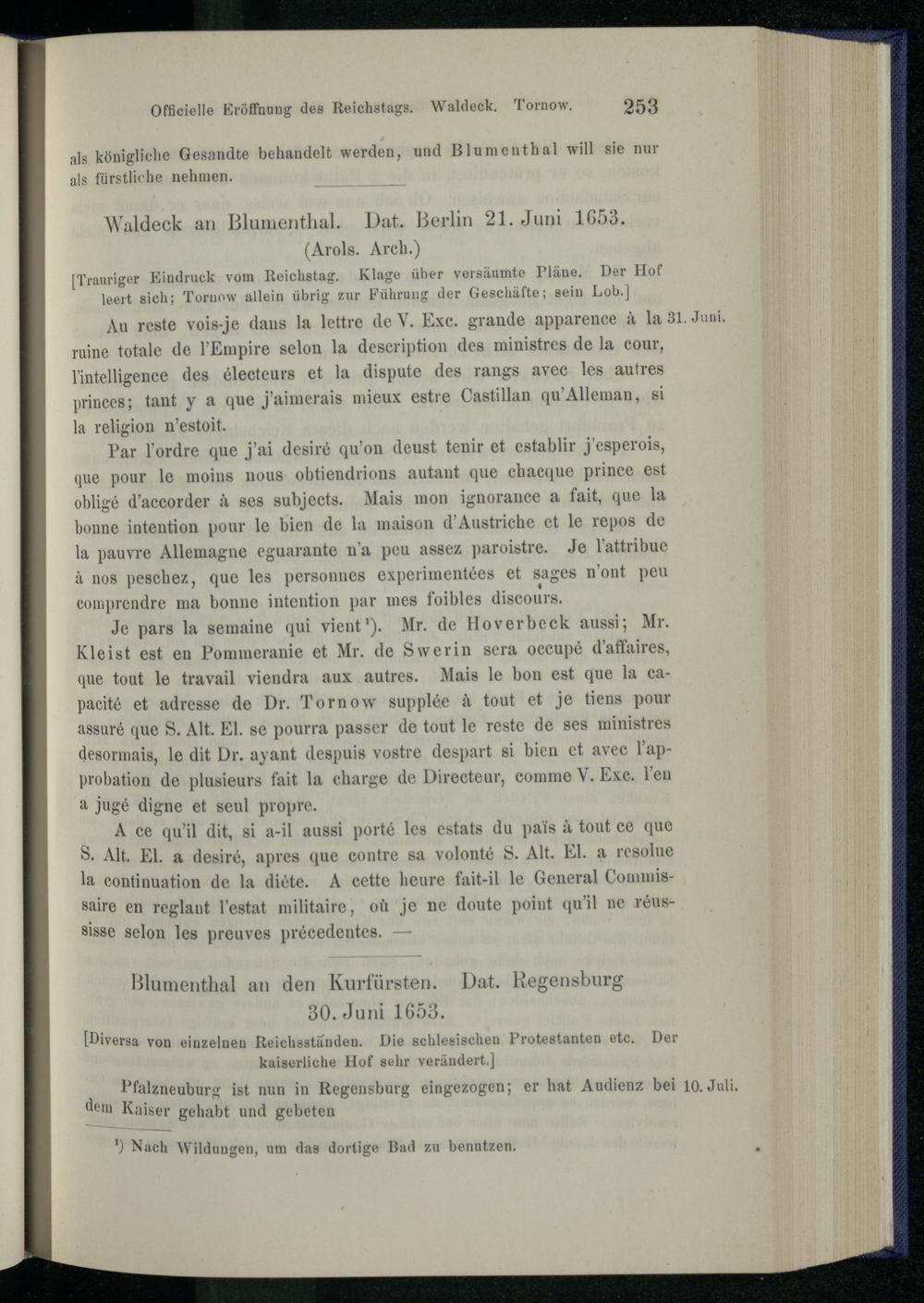 Officielle Eröffnung des Reichstags. Waldeck. Tornow. 253

als königliche Gesandte behandelt werden, und Blumenthal will sie nur als fürstliche nehmen.

Waldeck an Blumenthal. Dat. Berlin 21. Juni 1653.
(Arols. Arch.)

[Trauriger Eindruck vom Reichstag. Klage über versäumte Pläne. Der Hof leert sich; Tornow allein übrig zur Führung der Geschäfte; sein Lob.]

Au reste vois-je dans la lettre de V. Exc. grande apparence à la ruine totale de l'Empire selon la description des ministres de la cour, l'intelligence des électeurs et la dispute des rangs avec les autres princes; tant y a que j'aimerais mieux estre Castillan qu'Alleman, si la religion n'estoit.

31. Juni.

Par l'ordre que j'ai desiré qu'on deust tenir et establir j'esperois, que pour le moins nous obtiendrions autant que chacque prince est obligé d'accorder à ses subjects. Mais mon ignorance a fait, que la bonne intention pour le bien de la maison d'Austriche et le repos de la pauvre Allemagne eguarante n'a peu assez paroistre. Je l'attribue à nos peschez, que les personnes experimentées et sages n'ont peu comprendre ma bonne intention par mes foibles discours.

Je pars la semaine qui vient¹). Mr. de Hoverbeck aussi; Mr. Kleist est en Pommeranie et Mr. de Swerin sera occupé d'affaires, que tout le travail viendra aux autres. Mais le bon est que la capacité et adresse de Dr. Tornow supplée à tout et je tiens pour assuré que S. Alt. El. se pourra passer de tout le reste de ses ministres desormais, le dit Dr. ayant despuis vostre despart si bien et avec l'approbation de plusieurs fait la charge de Directeur, comme V. Exc. l'en a jugé digne et seul propre.

A ce qu'il dit, si a-il aussi porté les estats du païs à tout ce que S. Alt. El. a desiré, apres que contre sa volonté S. Alt. El. a resolue la continuation de la diète. A cette heure fait-il le General Commissaire en reglant l'estat militaire, où je ne doute point qu'il ne réussisse selon les preuves précedentes. —

Blumenthal an den Kurfürsten. Dat. Regensburg 30. Juni 1653.

[Diversa von einzelnen Reichsständen. Die schlesischen Protestanten etc. Der kaiserliche Hof sehr verändert.]

Pfalzneuburg ist nun in Regensburg eingezogen; er hat Audienz bei dem Kaiser gehabt und gebeten

10. Juli.

¹) Nach Wildungen, um das dortige Bad zu benutzen.